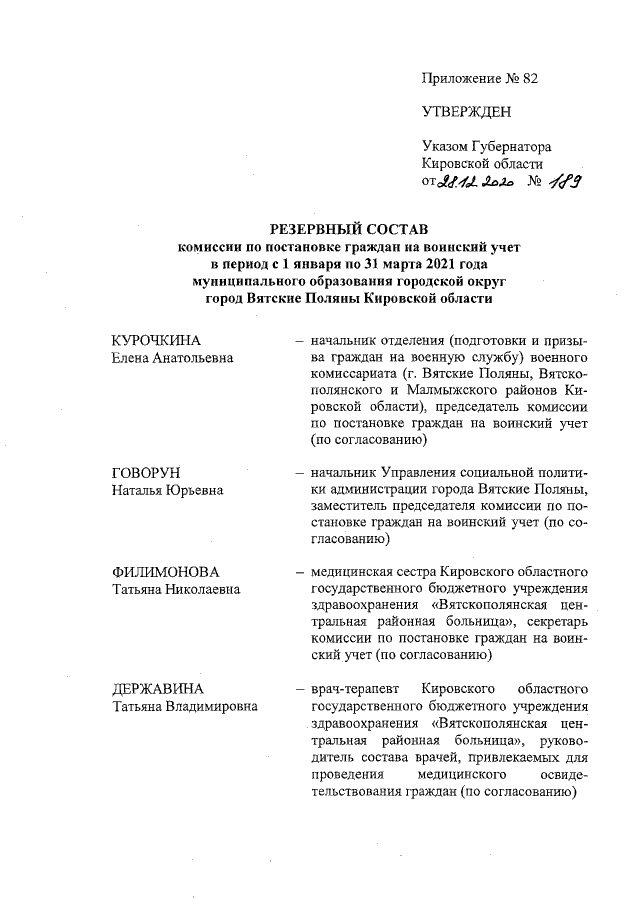 Приложение № 82

УТВЕРЖДЕН

Указом Губернатора Кировской области от 28.12.2020 № 189

РЕЗЕРВНЫЙ СОСТАВ
комиссии по постановке граждан на воинский учет в период с 1 января по 31 марта 2021 года муниципального образования городской округ город Вятские Поляны Кировской области

КУРОЧКИНА
Елена Анатольевна

– начальник отделения (подготовки и призыва граждан на военную службу) военного комиссариата (г. Вятские Поляны, Вятскополянского и Малмыжского районов Кировской области), председатель комиссии по постановке граждан на воинский учет (по согласованию)

ГОВОРУН
Наталья Юрьевна

– начальник Управления социальной политики администрации города Вятские Поляны, заместитель председателя комиссии по постановке граждан на воинский учет (по согласованию)

ФИЛИМОНОВА
Татьяна Николаевна

– медицинская сестра Кировского областного государственного бюджетного учреждения здравоохранения «Вятскополянская центральная районная больница», секретарь комиссии по постановке граждан на воинский учет (по согласованию)

ДЕРЖАВИНА
Татьяна Владимировна

– врач-терапевт Кировского областного государственного бюджетного учреждения здравоохранения «Вятскополянская центральная районная больница», руководитель состава врачей, привлекаемых для проведения медицинского освидетельствования граждан (по согласованию)